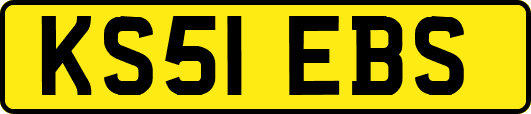 KS51 EBS